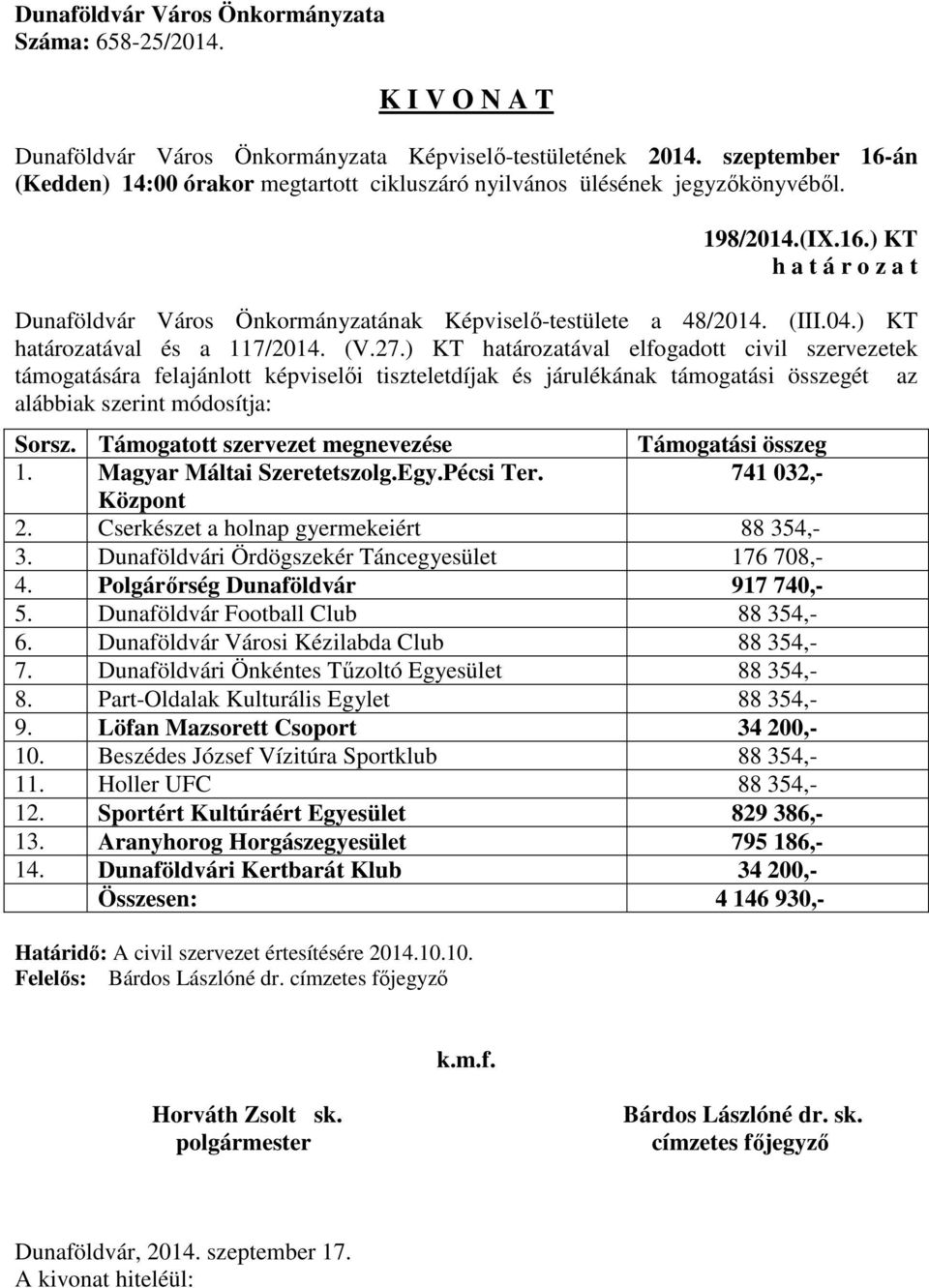 Dunaföldvár Város Önkormányzata
Száma: 658-25/2014.

K I V O N A T

Dunaföldvár Város Önkormányzata Képviselő-testületének 2014. szeptember 16-án (Kedden) 14:00 órakor megtartott cikluszáró nyilvános ülésének jegyzőkönyvéből.

198/2014.(IX.16.) KT
h a t á r o z a t

Dunaföldvár Város Önkormányzatának Képviselő-testülete a 48/2014. (III.04.) KT határozatával és a 117/2014. (V.27.) KT határozatával elfogadott civil szervezetek támogatására felajánlott képviselői tiszteletdíjak és járulékának támogatási összegét az alábbiak szerint módosítja:

| Sorsz. | Támogatott szervezet megnevezése | Támogatási összeg |
|---|---|---|
| 1. | Magyar Máltai Szeretetszolg.Egy.Pécsi Ter. Központ | 741 032,- |
| 2. | Cserkészet a holnap gyermekeiért | 88 354,- |
| 3. | Dunaföldvári Ördögszekér Táncegyesület | 176 708,- |
| 4. | Polgárőrség Dunaföldvár | 917 740,- |
| 5. | Dunaföldvár Football Club | 88 354,- |
| 6. | Dunaföldvár Városi Kézilabda Club | 88 354,- |
| 7. | Dunaföldvári Önkéntes Tűzoltó Egyesület | 88 354,- |
| 8. | Part-Oldalak Kulturális Egylet | 88 354,- |
| 9. | Löfan Mazsorett Csoport | 34 200,- |
| 10. | Beszédes József Vízitúra Sportklub | 88 354,- |
| 11. | Holler UFC | 88 354,- |
| 12. | Sportért Kultúráért Egyesület | 829 386,- |
| 13. | Aranyhorog Horgászegyesület | 795 186,- |
| 14. | Dunaföldvári Kertbarát Klub | 34 200,- |
| | Összesen: | 4 146 930,- |

Határidő: A civil szervezet értesítésére 2014.10.10.
Felelős: Bárdos Lászlóné dr. címzetes főjegyző

k.m.f.

Horváth Zsolt sk.
polgármester

Bárdos Lászlóné dr. sk.
címzetes főjegyző

Dunaföldvár, 2014. szeptember 17.
A kivonat hiteléül: